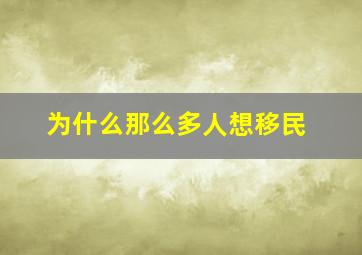 为什么那么多人想移民